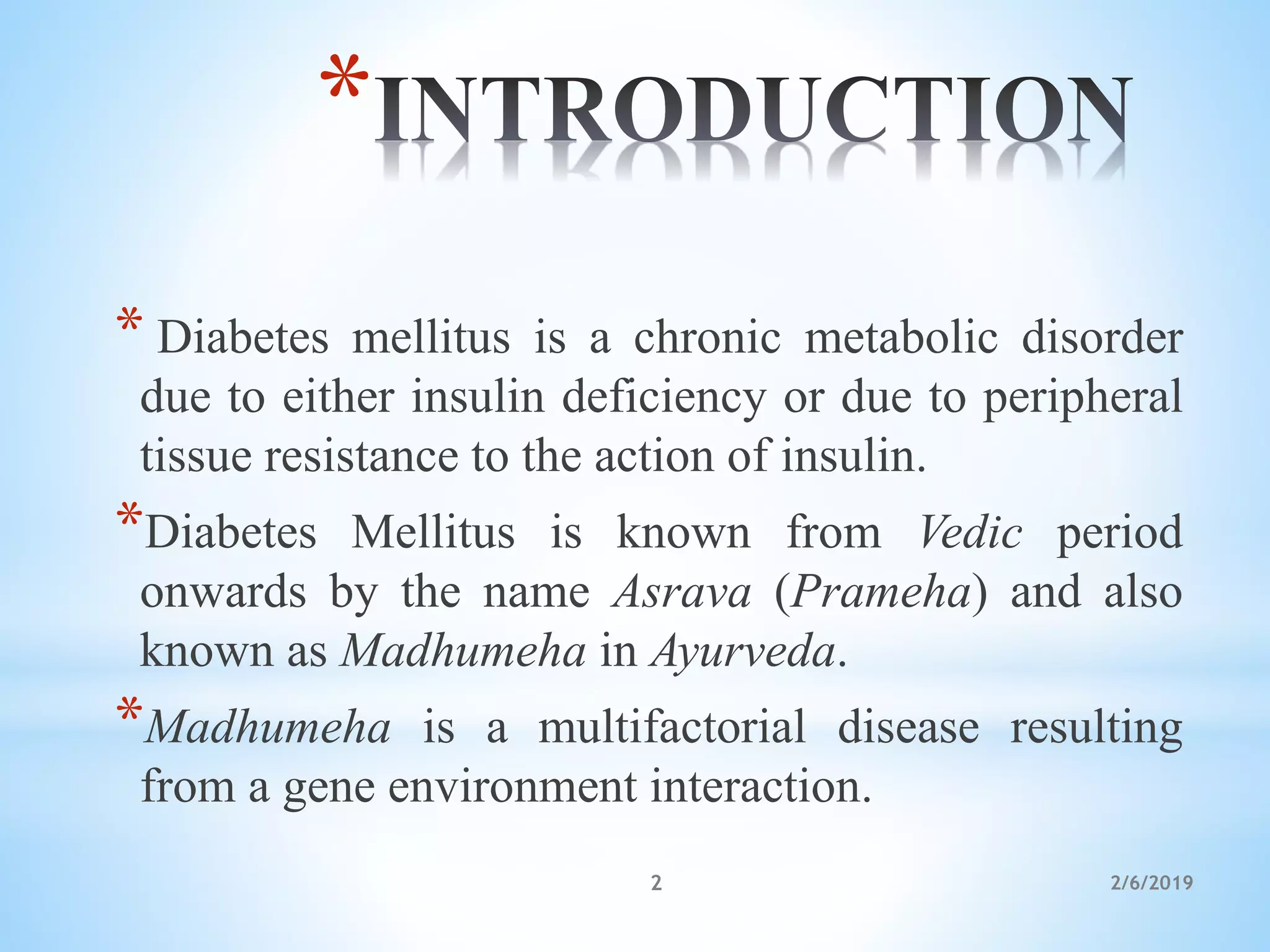 *INTRODUCTION

* Diabetes mellitus is a chronic metabolic disorder due to either insulin deficiency or due to peripheral tissue resistance to the action of insulin.

*Diabetes Mellitus is known from Vedic period onwards by the name Asrava (Prameha) and also known as Madhumeha in Ayurveda.

*Madhumeha is a multifactorial disease resulting from a gene environment interaction.

2

2/6/2019